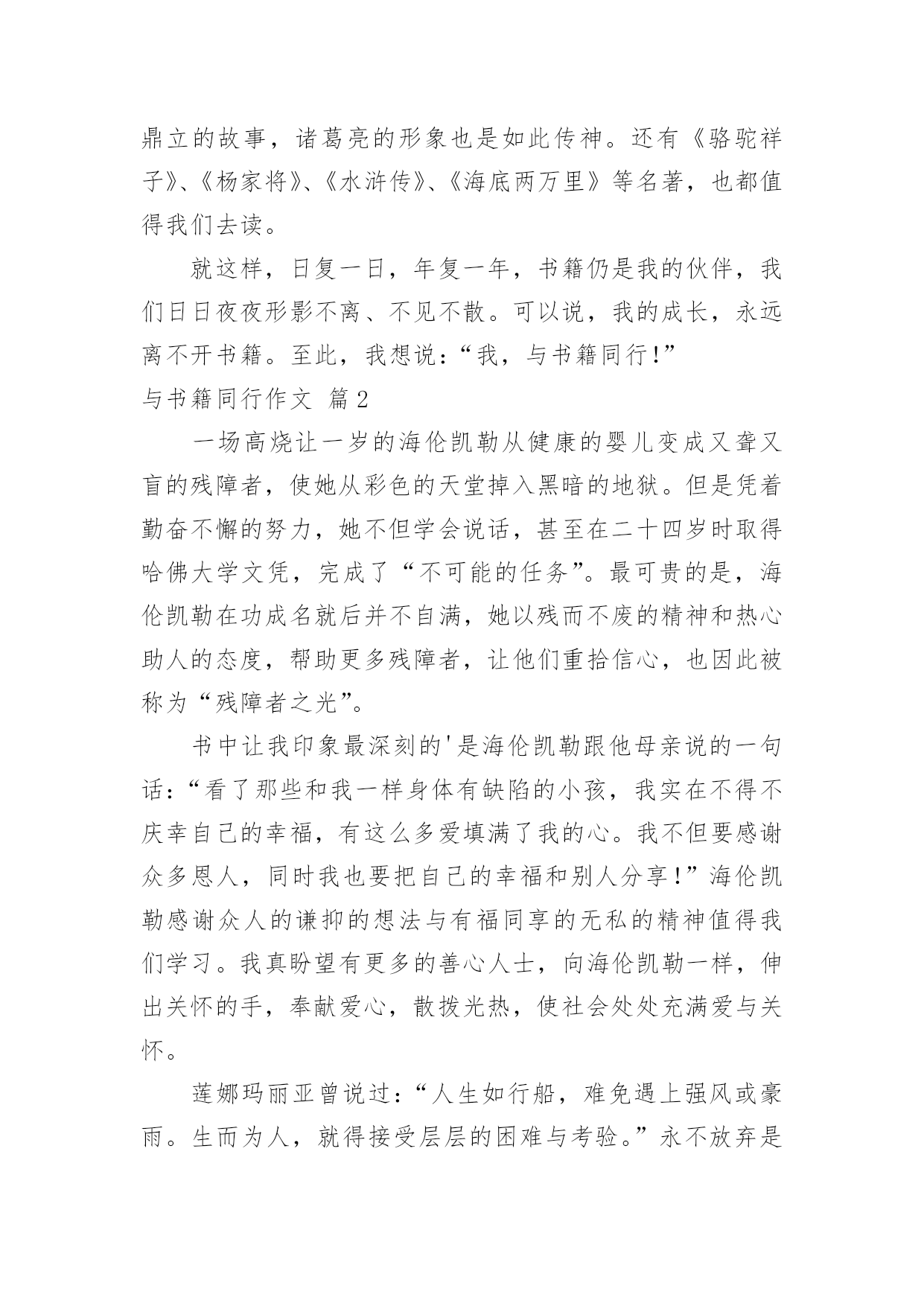 鼎立的故事，诸葛亮的形象也是如此传神。还有《骆驼祥子》、《杨家将》、《水浒传》、《海底两万里》等名著，也都值得我们去读。

就这样，日复一日，年复一年，书籍仍是我的伙伴，我们日日夜夜形影不离、不见不散。可以说，我的成长，永远离不开书籍。至此，我想说：“我，与书籍同行！”

与书籍同行作文 篇2

一场高烧让一岁的海伦凯勒从健康的婴儿变成又聋又盲的残障者，使她从彩色的天堂掉入黑暗的地狱。但是凭着勤奋不懈的努力，她不但学会说话，甚至在二十四岁时取得哈佛大学文凭，完成了“不可能的任务”。最可贵的是，海伦凯勒在功成名就后并不自满，她以残而不废的精神和热心助人的态度，帮助更多残障者，让他们重拾信心，也因此被称为“残障者之光”。

书中让我印象最深刻的'是海伦凯勒跟他母亲说的一句话：“看了那些和我一样身体有缺陷的小孩，我实在不得不庆幸自己的幸福，有这么多爱填满了我的心。我不但要感谢众多恩人，同时我也要把自己的幸福和别人分享！”海伦凯勒感谢众人的谦抑的想法与有福同享的无私的精神值得我们学习。我真盼望有更多的善心人士，向海伦凯勒一样，伸出关怀的手，奉献爱心，散拨光热，使社会处处充满爱与关怀。

莲娜玛丽亚曾说过：“人生如行船，难免遇上强风或豪雨。生而为人，就得接受层层的困难与考验。”永不放弃是